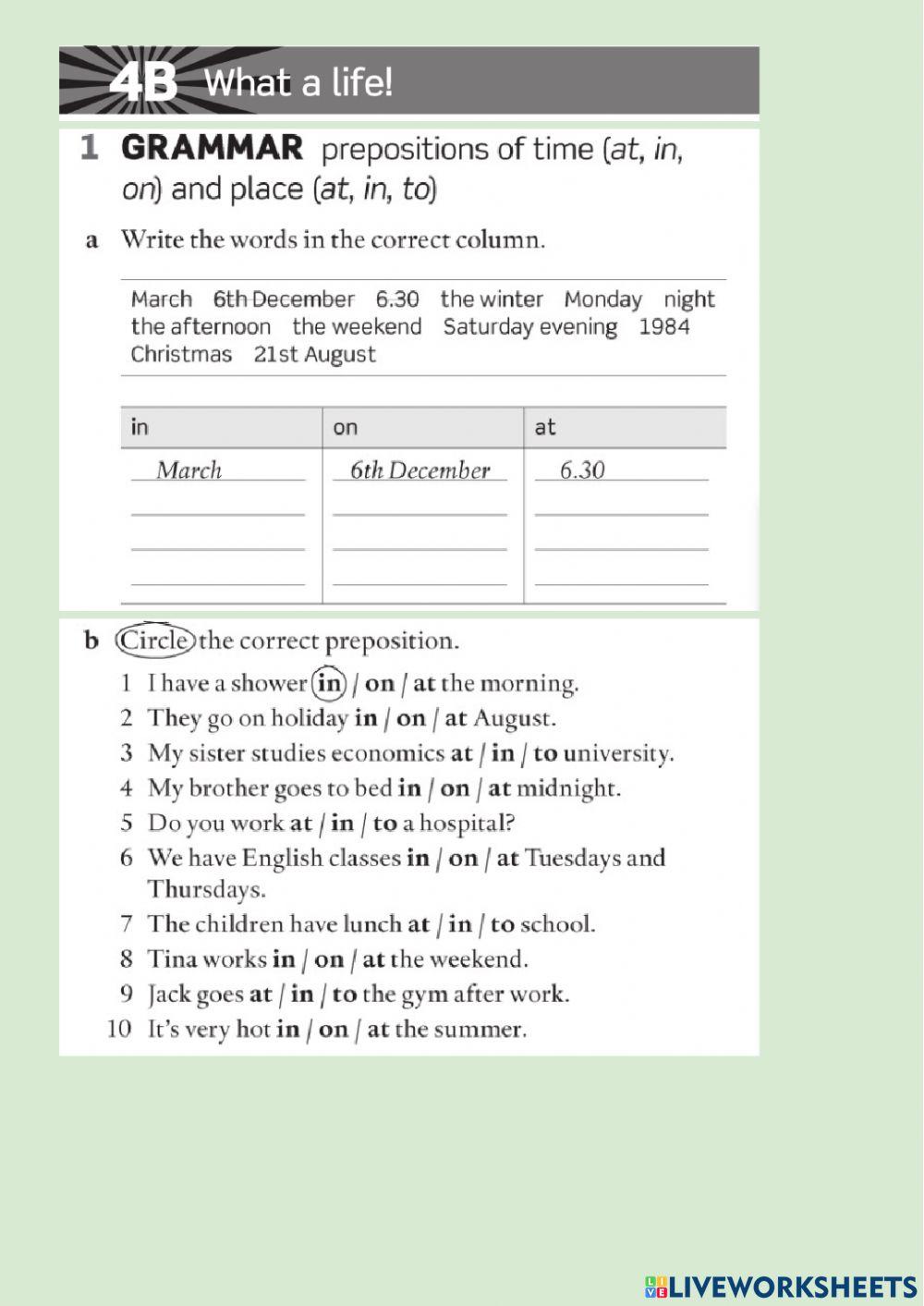 4B What a life!

1 GRAMMAR prepositions of time (at, in, on) and place (at, in, to)

a Write the words in the correct column.

March 6th December 6.30 the winter Monday night the afternoon the weekend Saturday evening 1984 Christmas 21st August

| in | on | at |
|---|---|---|
| March | 6th December | 6.30 |
| | | |
| | | |
| | | |

b Circle the correct preposition.

1 I have a shower in / on / at the morning.
2 They go on holiday in / on / at August.
3 My sister studies economics at / in / to university.
4 My brother goes to bed in / on / at midnight.
5 Do you work at / in / to a hospital?
6 We have English classes in / on / at Tuesdays and Thursdays.
7 The children have lunch at / in / to school.
8 Tina works in / on / at the weekend.
9 Jack goes at / in / to the gym after work.
10 It's very hot in / on / at the summer.

LIVEWORKSHEETS